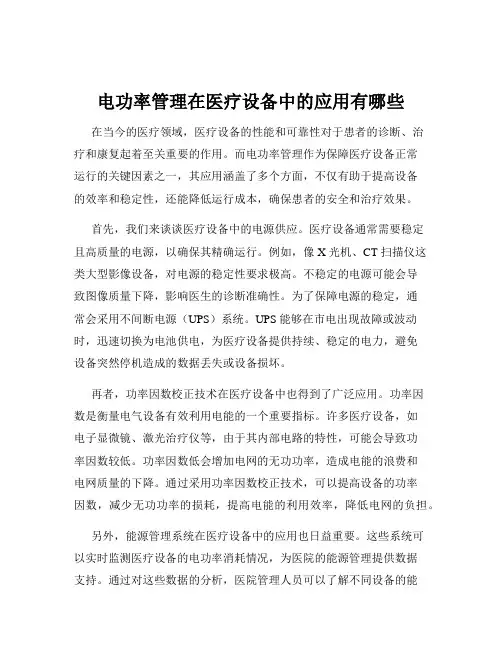 电功率管理在医疗设备中的应用有哪些

在当今的医疗领域，医疗设备的性能和可靠性对于患者的诊断、治疗和康复起着至关重要的作用。而电功率管理作为保障医疗设备正常运行的关键因素之一，其应用涵盖了多个方面，不仅有助于提高设备的效率和稳定性，还能降低运行成本，确保患者的安全和治疗效果。

首先，我们来谈谈医疗设备中的电源供应。医疗设备通常需要稳定且高质量的电源，以确保其精确运行。例如，像 X 光机、CT 扫描仪这类大型影像设备，对电源的稳定性要求极高。不稳定的电源可能会导致图像质量下降，影响医生的诊断准确性。为了保障电源的稳定，通常会采用不间断电源（UPS）系统。UPS 能够在市电出现故障或波动时，迅速切换为电池供电，为医疗设备提供持续、稳定的电力，避免设备突然停机造成的数据丢失或设备损坏。

再者，功率因数校正技术在医疗设备中也得到了广泛应用。功率因数是衡量电气设备有效利用电能的一个重要指标。许多医疗设备，如电子显微镜、激光治疗仪等，由于其内部电路的特性，可能会导致功率因数较低。功率因数低会增加电网的无功功率，造成电能的浪费和电网质量的下降。通过采用功率因数校正技术，可以提高设备的功率因数，减少无功功率的损耗，提高电能的利用效率，降低电网的负担。

另外，能源管理系统在医疗设备中的应用也日益重要。这些系统可以实时监测医疗设备的电功率消耗情况，为医院的能源管理提供数据支持。通过对这些数据的分析，医院管理人员可以了解不同设备的能